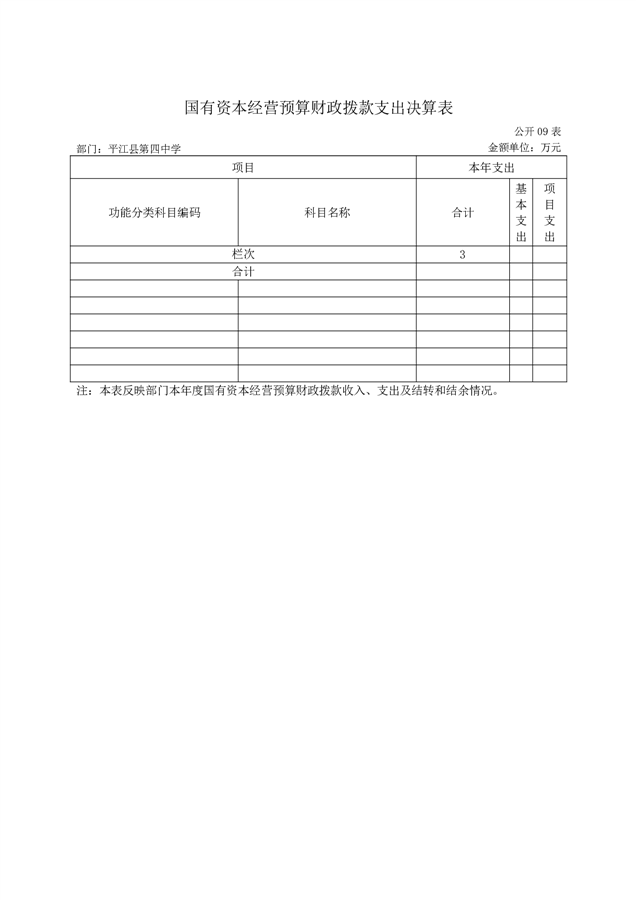 国有资本经营预算财政拨款支出决算表

公开 09 表

部门：平江县第四中学

金额单位：万元

| 项目 | | 本年支出 | | |
|---|---|---|---|---|
| 功能分类科目编码 | 科目名称 | 合计 | 基本支出 | 项目支出 |
| 栏次 | | 3 | | |
| 合计 | | | | |
| | | | | |
| | | | | |
| | | | | |
| | | | | |
| | | | | |
| | | | | |

注：本表反映部门本年度国有资本经营预算财政拨款收入、支出及结转和结余情况。